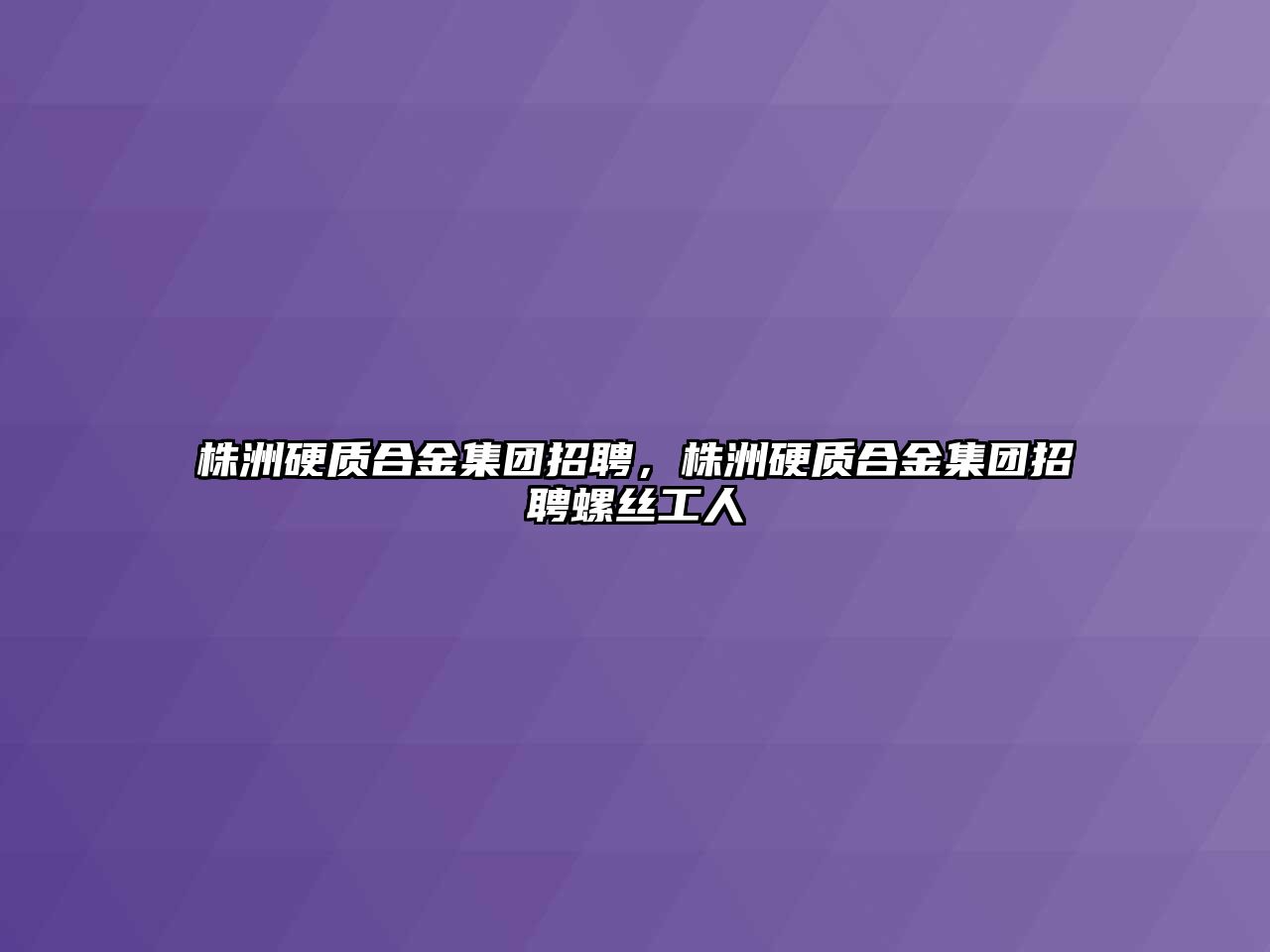 株洲硬质合金集团招聘，株洲硬质合金集团招聘螺丝工人